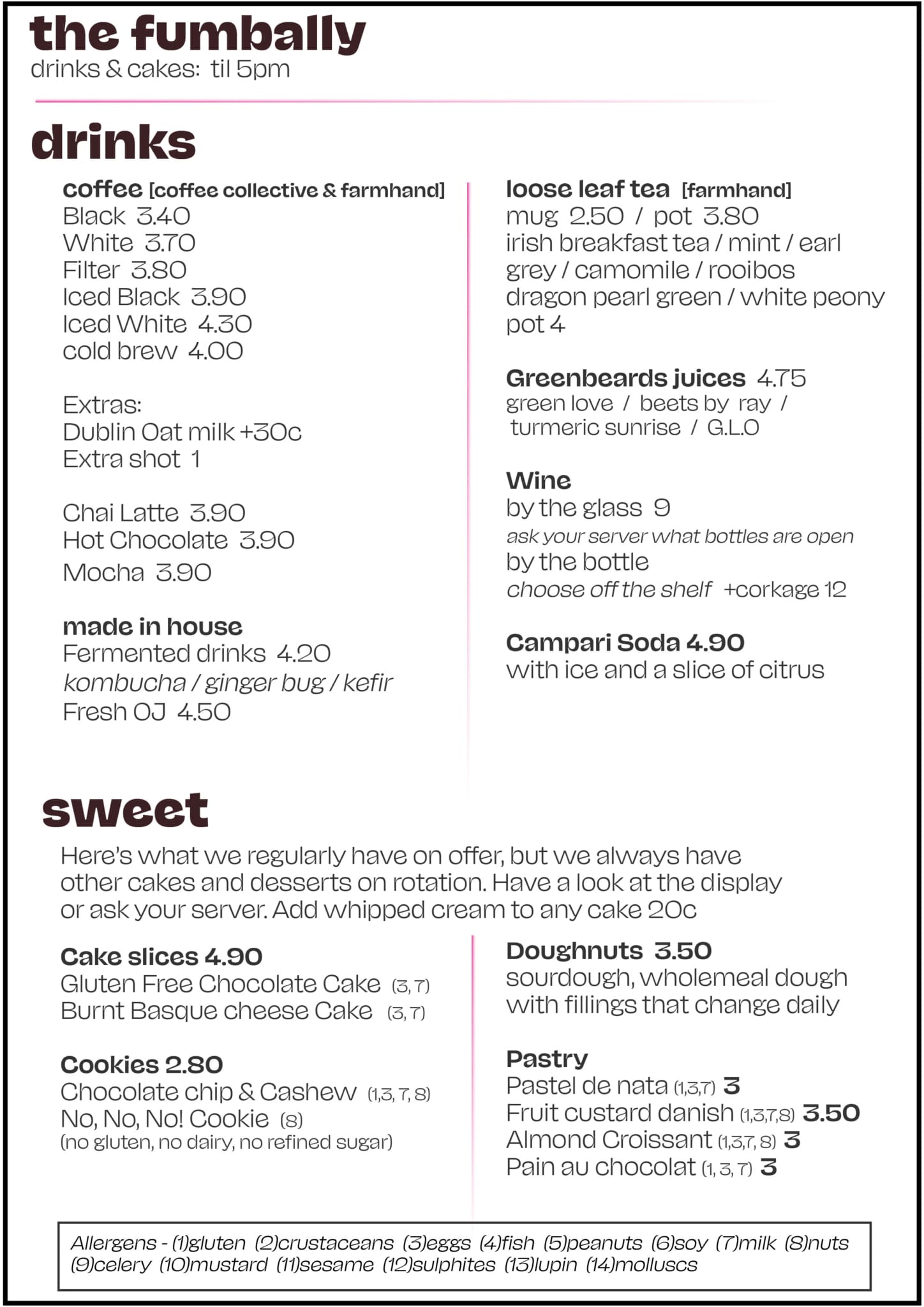 the fumbally
drinks & cakes: til 5pm

drinks

coffee [coffee collective & farmhand]
Black 3.40
White 3.70
Filter 3.80
Iced Black 3.90
Iced White 4.30
cold brew 4.00

Extras:
Dublin Oat milk +30c
Extra shot 1

Chai Latte 3.90
Hot Chocolate 3.90
Mocha 3.90

made in house
Fermented drinks 4.20
kombucha / ginger bug / kefir
Fresh OJ 4.50

loose leaf tea [farmhand]
mug 2.50 / pot 3.80
irish breakfast tea / mint / earl grey / camomile / rooibos
dragon pearl green / white peony pot 4

Greenbeards juices 4.75
green love / beets by ray / turmeric sunrise / G.L.O

Wine
by the glass 9
ask your server what bottles are open
by the bottle
choose off the shelf +corkage 12

Campari Soda 4.90
with ice and a slice of citrus

sweet

Here's what we regularly have on offer, but we always have other cakes and desserts on rotation. Have a look at the display or ask your server. Add whipped cream to any cake 20c

Cake slices 4.90
Gluten Free Chocolate Cake (3, 7)
Burnt Basque cheese Cake (3, 7)

Cookies 2.80
Chocolate chip & Cashew (1,3, 7, 8)
No, No, No! Cookie (8)
(no gluten, no dairy, no refined sugar)

Doughnuts 3.50
sourdough, wholemeal dough with fillings that change daily

Pastry
Pastel de nata (1,3,7) 3
Fruit custard danish (1,3,7,8) 3.50
Almond Croissant (1,3,7, 8) 3
Pain au chocolat (1, 3, 7) 3

Allergens - (1)gluten (2)crustaceans (3)eggs (4)fish (5)peanuts (6)soy (7)milk (8)nuts (9)celery (10)mustard (11)sesame (12)sulphites (13)lupin (14)molluscs